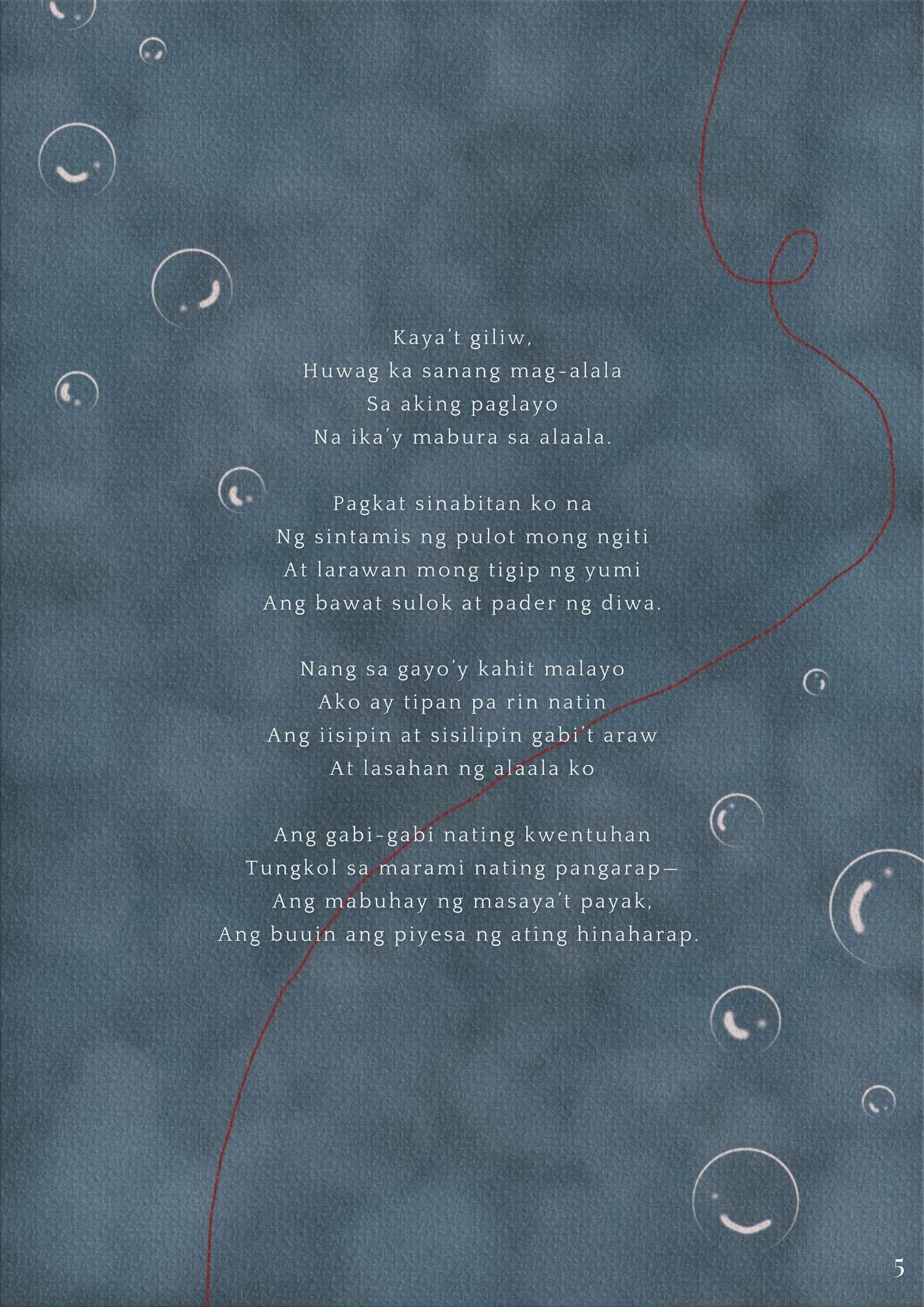 Kaya't giliw,
Huwag ka sanang mag-alala
Sa aking paglayo
Na ika'y mabura sa alaala.

Pagkat sinabitan ko na
Ng sintamis ng pulot mong ngiti
At larawan mong tigip ng yumi
Ang bawat sulok at pader ng diwa.

Nang sa gayo'y kahit malayo
Ako ay tipan pa rin natin
Ang iisipin at sisilipin gabi't araw
At lasahan ng alaala ko

Ang gabi-gabi nating kwentuhan
Tungkol sa marami nating pangarap—
Ang mabuhay ng masaya't payak,
Ang buuin ang piyesa ng ating hinaharap.

5